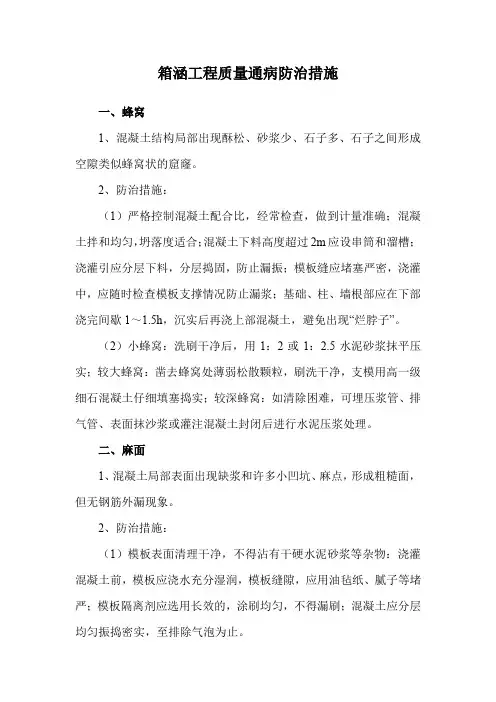 箱涵工程质量通病防治措施

一、蜂窝

1、混凝土结构局部出现酥松、砂浆少、石子多、石子之间形成空隙类似蜂窝状的窟窿。

2、防治措施：

（1）严格控制混凝土配合比，经常检查，做到计量准确；混凝土拌和均匀，坍落度适合；混凝土下料高度超过2m应设串筒和溜槽；浇灌引应分层下料，分层捣固，防止漏振；模板缝应堵塞严密，浇灌中，应随时检查模板支撑情况防止漏浆；基础、柱、墙根部应在下部浇完间歇1～1.5h，沉实后再浇上部混凝土，避免出现“烂脖子”。

（2）小蜂窝：洗刷干净后，用1：2或1：2.5水泥砂浆抹平压实；较大蜂窝：凿去蜂窝处薄弱松散颗粒，刷洗干净，支模用高一级细石混凝土仔细填塞捣实；较深蜂窝：如清除困难，可埋压浆管、排气管、表面抹沙浆或灌注混凝土封闭后进行水泥压浆处理。

二、麻面

1、混凝土局部表面出现缺浆和许多小凹坑、麻点，形成粗糙面，但无钢筋外漏现象。

2、防治措施：

（1）模板表面清理干净，不得沾有干硬水泥砂浆等杂物；浇灌混凝土前，模板应浇水充分湿润，模板缝隙，应用油毡纸、腻子等堵严；模板隔离剂应选用长效的，涂刷均匀，不得漏刷；混凝土应分层均匀振捣密实，至排除气泡为止。